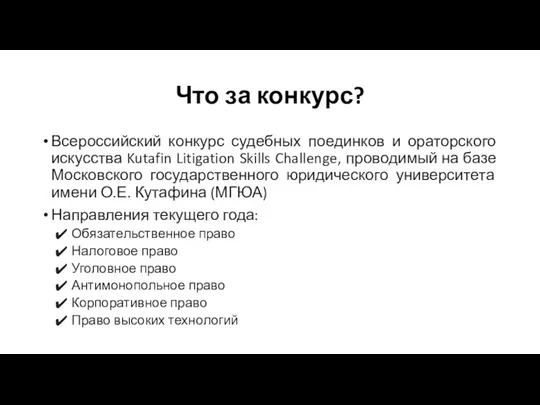 Что за конкурс?

• Всероссийский конкурс судебных поединков и ораторского искусства Kutafin Litigation Skills Challenge, проводимый на базе Московского государственного юридического университета имени О.Е. Кутафина (МГЮА)

• Направления текущего года:
✔ Обязательственное право
✔ Налоговое право
✔ Уголовное право
✔ Антимонопольное право
✔ Корпоративное право
✔ Право высоких технологий